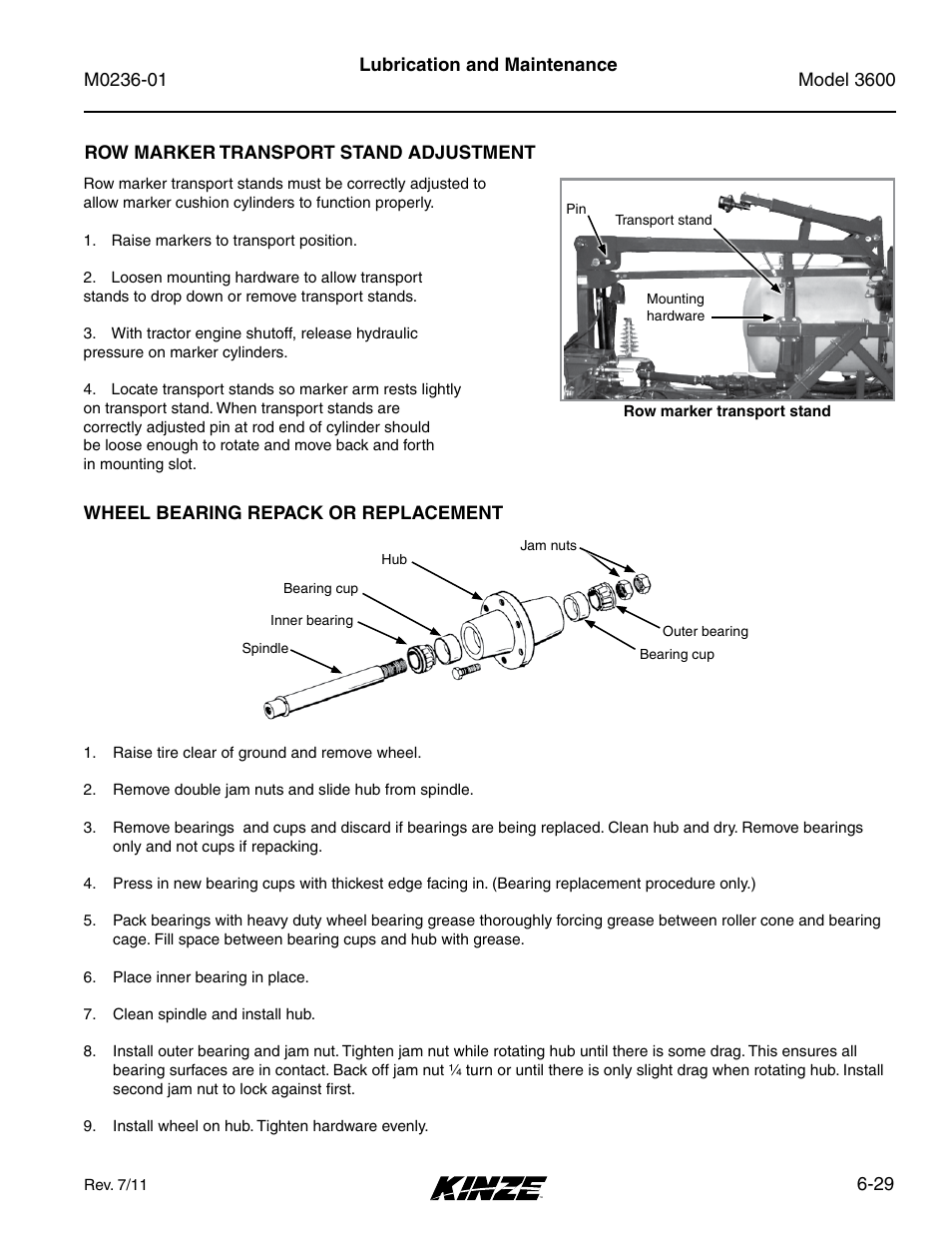 M0236-01

Lubrication and Maintenance

Model 3600

ROW MARKER TRANSPORT STAND ADJUSTMENT

Row marker transport stands must be correctly adjusted to allow marker cushion cylinders to function properly.

1. Raise markers to transport position.

2. Loosen mounting hardware to allow transport stands to drop down or remove transport stands.

3. With tractor engine shutoff, release hydraulic pressure on marker cylinders.

4. Locate transport stands so marker arm rests lightly on transport stand. When transport stands are correctly adjusted pin at rod end of cylinder should be loose enough to rotate and move back and forth in mounting slot.

Pin

Transport stand

Mounting hardware

Row marker transport stand

WHEEL BEARING REPACK OR REPLACEMENT

Jam nuts

Hub

Bearing cup

Inner bearing

Spindle

Outer bearing

Bearing cup

1. Raise tire clear of ground and remove wheel.

2. Remove double jam nuts and slide hub from spindle.

3. Remove bearings and cups and discard if bearings are being replaced. Clean hub and dry. Remove bearings only and not cups if repacking.

4. Press in new bearing cups with thickest edge facing in. (Bearing replacement procedure only.)

5. Pack bearings with heavy duty wheel bearing grease thoroughly forcing grease between roller cone and bearing cage. Fill space between bearing cups and hub with grease.

6. Place inner bearing in place.

7. Clean spindle and install hub.

8. Install outer bearing and jam nut. Tighten jam nut while rotating hub until there is some drag. This ensures all bearing surfaces are in contact. Back off jam nut ¼ turn or until there is only slight drag when rotating hub. Install second jam nut to lock against first.

9. Install wheel on hub. Tighten hardware evenly.

Rev. 7/11

KINZE

6-29